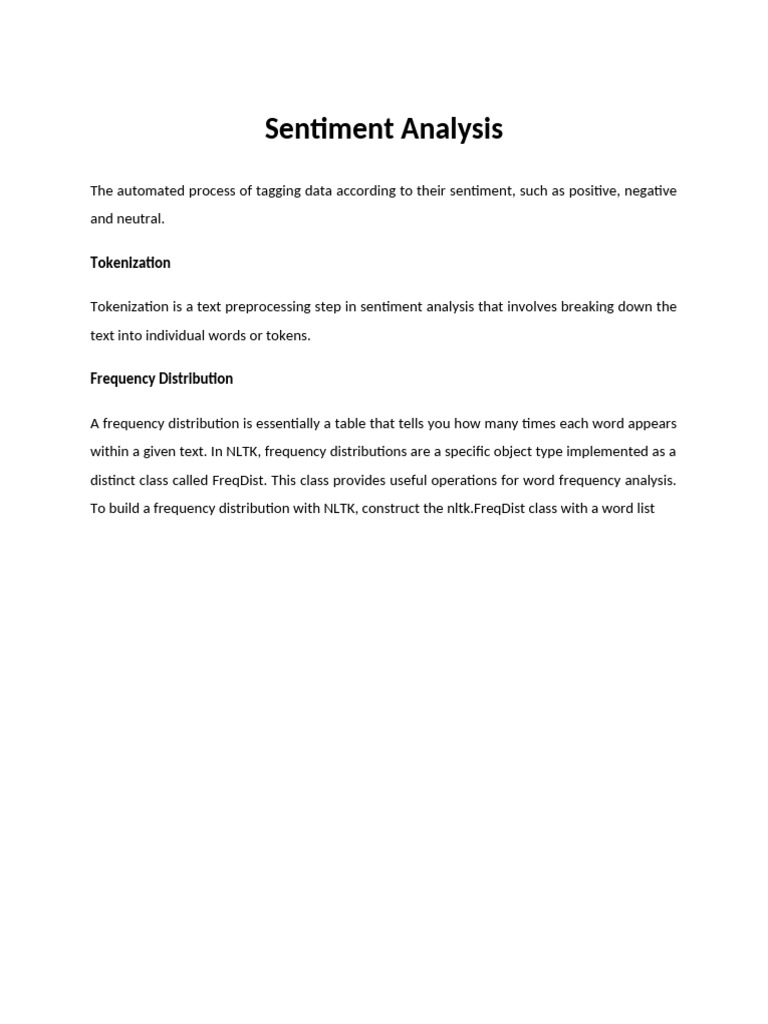 Sentiment Analysis

The automated process of tagging data according to their sentiment, such as positive, negative and neutral.

Tokenization

Tokenization is a text preprocessing step in sentiment analysis that involves breaking down the text into individual words or tokens.

Frequency Distribution

A frequency distribution is essentially a table that tells you how many times each word appears within a given text. In NLTK, frequency distributions are a specific object type implemented as a distinct class called FreqDist. This class provides useful operations for word frequency analysis. To build a frequency distribution with NLTK, construct the nltk.FreqDist class with a word list